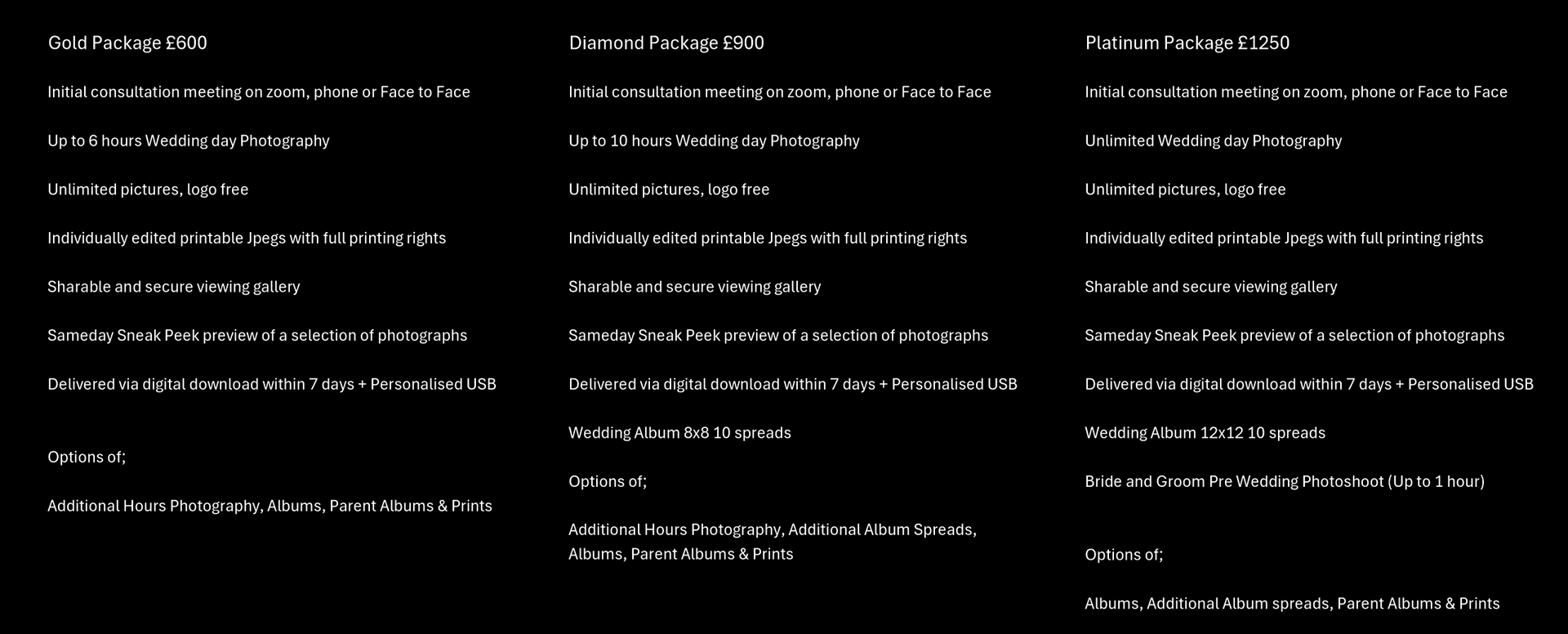 Gold Package £600

Initial consultation meeting on zoom, phone or Face to Face

Up to 6 hours Wedding day Photography

Unlimited pictures, logo free

Individually edited printable Jpegs with full printing rights

Sharable and secure viewing gallery

Sameday Sneak Peek preview of a selection of photographs

Delivered via digital download within 7 days + Personalised USB

Options of;

Additional Hours Photography, Albums, Parent Albums & Prints

Diamond Package £900

Initial consultation meeting on zoom, phone or Face to Face

Up to 10 hours Wedding day Photography

Unlimited pictures, logo free

Individually edited printable Jpegs with full printing rights

Sharable and secure viewing gallery

Sameday Sneak Peek preview of a selection of photographs

Delivered via digital download within 7 days + Personalised USB

Wedding Album 8x8 10 spreads

Options of;

Additional Hours Photography, Additional Album Spreads, Albums, Parent Albums & Prints

Platinum Package £1250

Initial consultation meeting on zoom, phone or Face to Face

Unlimited Wedding day Photography

Unlimited pictures, logo free

Individually edited printable Jpegs with full printing rights

Sharable and secure viewing gallery

Sameday Sneak Peek preview of a selection of photographs

Delivered via digital download within 7 days + Personalised USB

Wedding Album 12x12 10 spreads

Bride and Groom Pre Wedding Photoshoot (Up to 1 hour)

Options of;

Albums, Additional Album spreads, Parent Albums & Prints